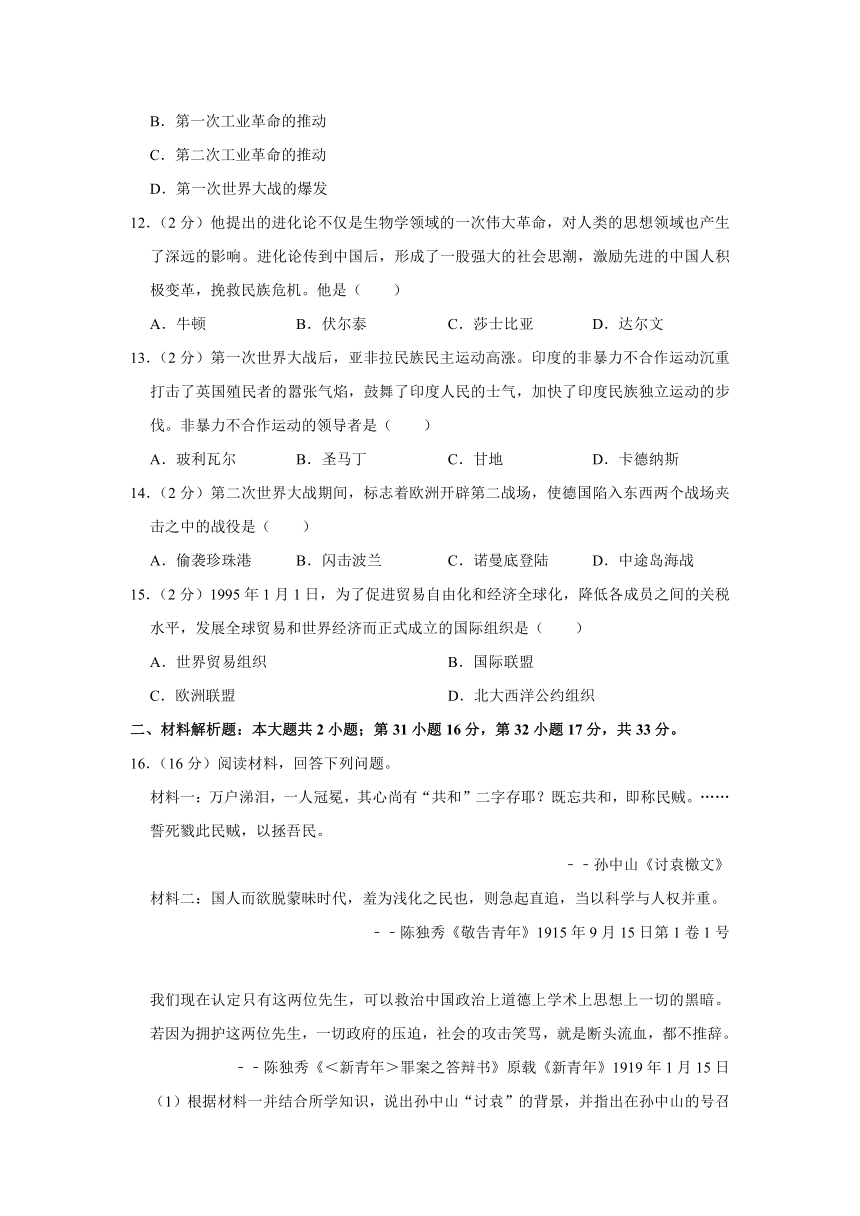 B．第一次工业革命的推动

C．第二次工业革命的推动

D．第一次世界大战的爆发

12．（2 分）他提出的进化论不仅是生物学领域的一次伟大革命，对人类的思想领域也产生了深远的影响。进化论传到中国后，形成了一股强大的社会思潮，激励先进的中国人积极变革，挽救民族危机。他是（　　）

A．牛顿　　B．伏尔泰　　C．莎士比亚　　D．达尔文

13．（2 分）第一次世界大战后，亚非拉民族民主运动高涨。印度的非暴力不合作运动沉重打击了英国殖民者的嚣张气焰，鼓舞了印度人民的士气，加快了印度民族独立运动的步伐。非暴力不合作运动的领导者是（　　）

A．玻利瓦尔　　B．圣马丁　　C．甘地　　D．卡德纳斯

14．（2 分）第二次世界大战期间，标志着欧洲开辟第二战场，使德国陷入东西两个战场夹击之中的战役是（　　）

A．偷袭珍珠港　　B．闪击波兰　　C．诺曼底登陆　　D．中途岛海战

15．（2 分）1995 年 1 月 1 日，为了促进贸易自由化和经济全球化，降低各成员之间的关税水平，发展全球贸易和世界经济而正式成立的国际组织是（　　）

A．世界贸易组织　　B．国际联盟

C．欧洲联盟　　D．北大西洋公约组织

二、材料解析题：本大题共 2 小题；第 31 小题 16 分，第 32 小题 17 分，共 33 分。

16．（16 分）阅读材料，回答下列问题。

材料一：万户涕泪，一人冠冕，其心尚有“共和”二字存耶？既忘共和，即称民贼。……誓死戮此民贼，以拯吾民。

－－孙中山《讨袁檄文》

材料二：国人而欲脱蒙昧时代，羞为浅化之民也，则急起直追，当以科学与人权并重。

－－陈独秀《敬告青年》1915 年 9 月 15 日第 1 卷 1 号

我们现在认定只有这两位先生，可以救治中国政治上道德上学术上思想上一切的黑暗。若因为拥护这两位先生，一切政府的压迫，社会的攻击笑骂，就是断头流血，都不推辞。

－－陈独秀《＜新青年＞罪案之答辩书》原载《新青年》1919 年 1 月 15 日

（1）根据材料一并结合所学知识，说出孙中山“讨袁”的背景，并指出在孙中山的号召